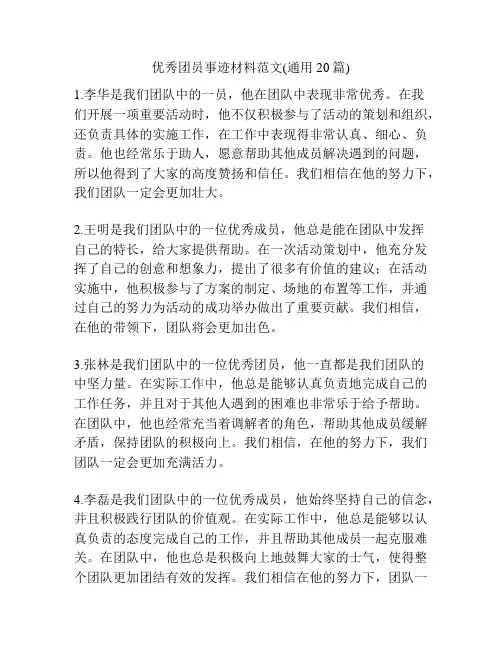 优秀团员事迹材料范文(通用 20 篇)

1.李华是我们团队中的一员，他在团队中表现非常优秀。在我们开展一项重要活动时，他不仅积极参与了活动的策划和组织，还负责具体的实施工作，在工作中表现得非常认真、细心、负责。他也经常乐于助人，愿意帮助其他成员解决遇到的问题，所以他得到了大家的高度赞扬和信任。我们相信在他的努力下，我们团队一定会更加壮大。

2.王明是我们团队中的一位优秀成员，他总是能在团队中发挥自己的特长，给大家提供帮助。在一次活动策划中，他充分发挥了自己的创意和想象力，提出了很多有价值的建议；在活动实施中，他积极参与了方案的制定、场地的布置等工作，并通过自己的努力为活动的成功举办做出了重要贡献。我们相信，在他的带领下，团队将会更加出色。

3.张林是我们团队中的一位优秀团员，他一直都是我们团队的中坚力量。在实际工作中，他总是能够认真负责地完成自己的工作任务，并且对于其他人遇到的困难也非常乐于给予帮助。在团队中，他也经常充当着调解者的角色，帮助其他成员缓解矛盾，保持团队的积极向上。我们相信，在他的努力下，我们团队一定会更加充满活力。

4.李磊是我们团队中的一位优秀成员，他始终坚持自己的信念，并且积极践行团队的价值观。在实际工作中，他总是能够以认真负责的态度完成自己的工作，并且帮助其他成员一起克服难关。在团队中，他也总是积极向上地鼓舞大家的士气，使得整个团队更加团结有效的发挥。我们相信在他的努力下，团队一